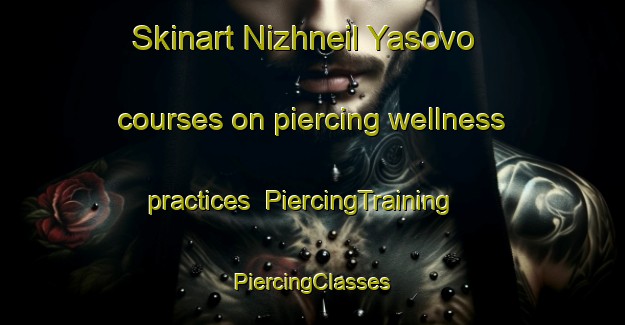 Skinart Nizhneil Yasovo courses on piercing wellness practices PiercingTraining PiercingClasses